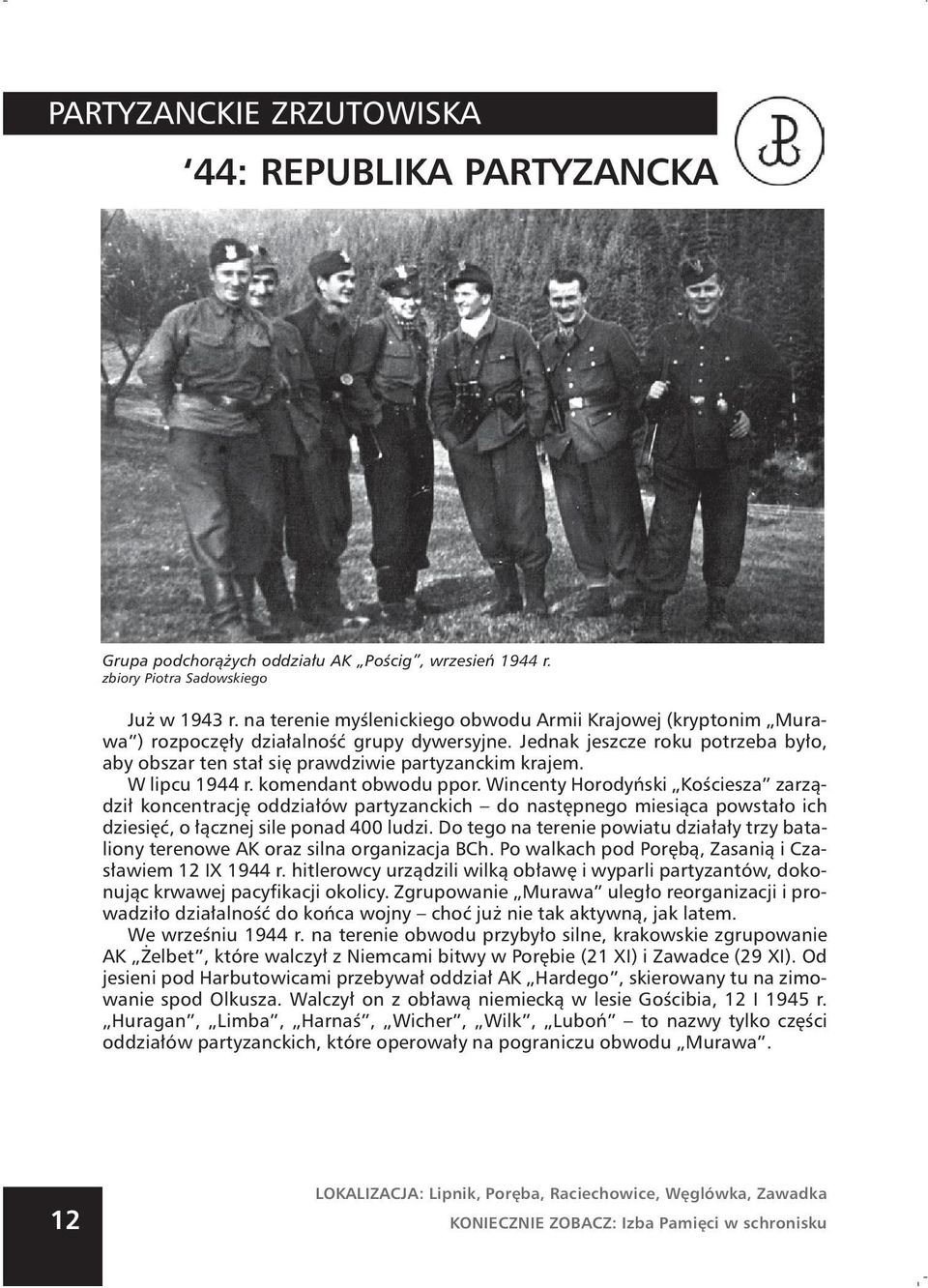 PARTYZANCKIE ZRZUTOWISKA

'44: REPUBLIKA PARTYZANCKA

Grupa podchorążych oddziału AK „Pościg", wrzesień 1944 r.
zbiory Piotra Sadowskiego

Już w 1943 r. na terenie myślenickiego obwodu Armii Krajowej (kryptonim „Murawa") rozpoczęły działalność grupy dywersyjne. Jednak jeszcze roku potrzeba było, aby obszar ten stał się prawdziwie partyzanckim krajem.

W lipcu 1944 r. komendant obwodu ppor. Wincenty Horodyński „Kościesza" zarządził koncentrację oddziałów partyzanckich – do następnego miesiąca powstało ich dziesięć, o łącznej sile ponad 400 ludzi. Do tego na terenie powiatu działały trzy bataliony terenowe AK oraz silna organizacja BCh. Po walkach pod Porębą, Zasanią i Czasławiem 12 IX 1944 r. hitlerowcy urządzili wilką obławę i wyparli partyzantów, dokonując krwawej pacyfikacji okolicy. Zgrupowanie „Murawa" uległo reorganizacji i prowadziło działalność do końca wojny – choć już nie tak aktywną, jak latem.

We wrześniu 1944 r. na terenie obwodu przybyło silne, krakowskie zgrupowanie AK „Żelbet", które walczył z Niemcami bitwy w Porębie (21 XI) i Zawadce (29 XI). Od jesieni pod Harbutowicami przebywał oddział AK „Hardego", skierowany tu na zimowanie spod Olkusza. Walczył on z obławą niemiecką w lesie Gościbia, 12 I 1945 r. „Huragan", „Limba", „Harnaś", „Wicher", „Wilk", „Luboń" – to nazwy tylko części oddziałów partyzanckich, które operowały na pograniczu obwodu „Murawa".

12

LOKALIZACJA: Lipnik, Poręba, Raciechowice, Węglówka, Zawadka
KONIECZNIE ZOBACZ: Izba Pamięci w schronisku